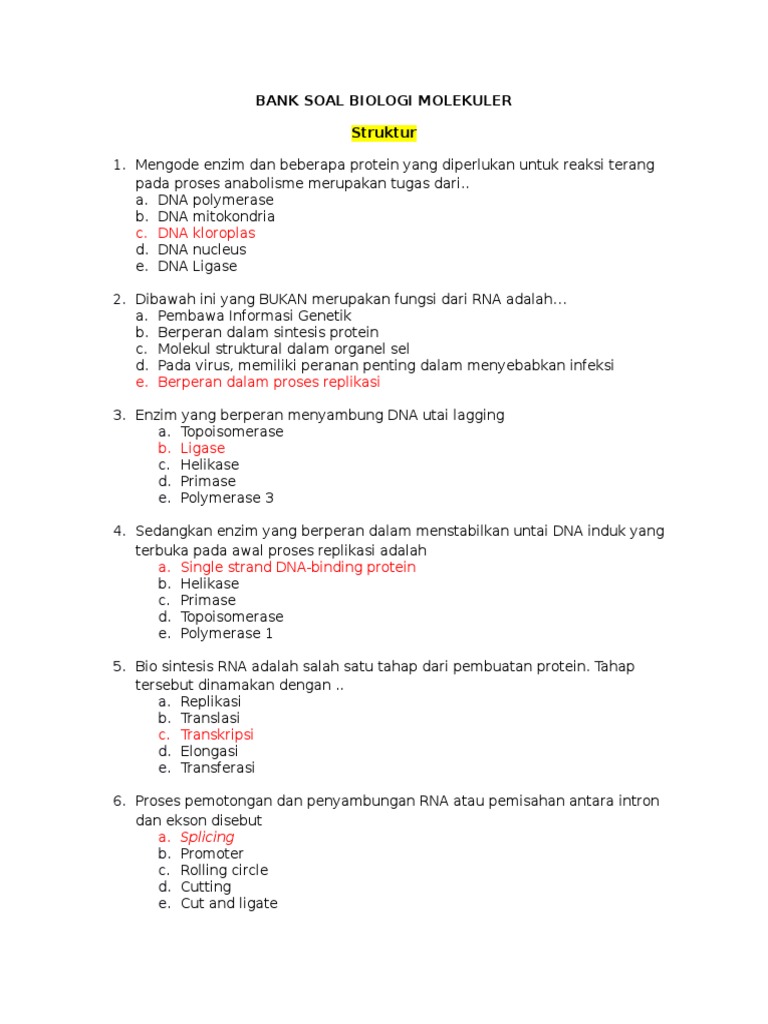 BANK SOAL BIOLOGI MOLEKULER

Struktur

1. Mengode enzim dan beberapa protein yang diperlukan untuk reaksi terang pada proses anabolisme merupakan tugas dari..
a. DNA polymerase
b. DNA mitokondria
c. DNA kloroplas
d. DNA nucleus
e. DNA Ligase

2. Dibawah ini yang BUKAN merupakan fungsi dari RNA adalah...
a. Pembawa Informasi Genetik
b. Berperan dalam sintesis protein
c. Molekul struktural dalam organel sel
d. Pada virus, memiliki peranan penting dalam menyebabkan infeksi
e. Berperan dalam proses replikasi

3. Enzim yang berperan menyambung DNA utai lagging
a. Topoisomerase
b. Ligase
c. Helikase
d. Primase
e. Polymerase 3

4. Sedangkan enzim yang berperan dalam menstabilkan untai DNA induk yang terbuka pada awal proses replikasi adalah
a. Single strand DNA-binding protein
b. Helikase
c. Primase
d. Topoisomerase
e. Polymerase 1

5. Bio sintesis RNA adalah salah satu tahap dari pembuatan protein. Tahap tersebut dinamakan dengan ..
a. Replikasi
b. Translasi
c. Transkripsi
d. Elongasi
e. Transferasi

6. Proses pemotongan dan penyambungan RNA atau pemisahan antara intron dan ekson disebut
a. Splicing
b. Promoter
c. Rolling circle
d. Cutting
e. Cut and ligate